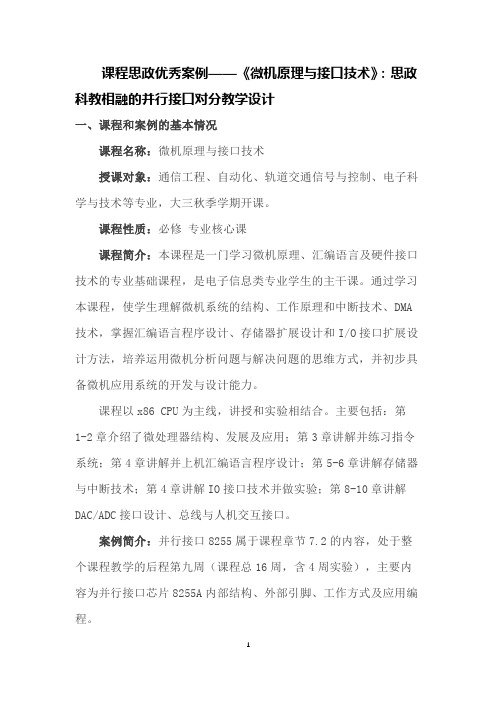 课程思政优秀案例——《微机原理与接口技术》：思政科教相融的并行接口对分教学设计

一、课程和案例的基本情况

课程名称：微机原理与接口技术

授课对象：通信工程、自动化、轨道交通信号与控制、电子科学与技术等专业，大三秋季学期开课。

课程性质：必修 专业核心课

课程简介：本课程是一门学习微机原理、汇编语言及硬件接口技术的专业基础课程，是电子信息类专业学生的主干课。通过学习本课程，使学生理解微机系统的结构、工作原理和中断技术、DMA技术，掌握汇编语言程序设计、存储器扩展设计和I/O接口扩展设计方法，培养运用微机分析问题与解决问题的思维方式，并初步具备微机应用系统的开发与设计能力。

课程以x86 CPU为主线，讲授和实验相结合。主要包括：第1-2章介绍了微处理器结构、发展及应用；第3章讲解并练习指令系统；第4章讲解并上机汇编语言程序设计；第5-6章讲解存储器与中断技术；第4章讲解IO接口技术并做实验；第8-10章讲解DAC/ADC接口设计、总线与人机交互接口。

案例简介：并行接口8255属于课程章节7.2的内容，处于整个课程教学的后程第九周（课程总16周，含4周实验），主要内容为并行接口芯片8255A内部结构、外部引脚、工作方式及应用编程。

1